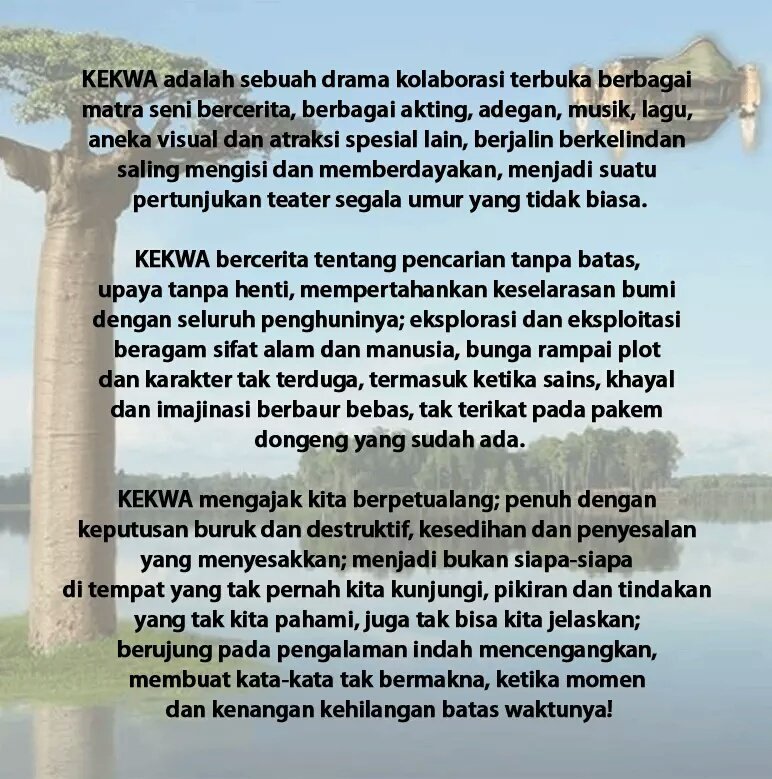 KEKWA adalah sebuah drama kolaborasi terbuka berbagai matra seni bercerita, berbagai akting, adegan, musik, lagu, aneka visual dan atraksi spesial lain, berjalin berkelindan saling mengisi dan memberdayakan, menjadi suatu pertunjukan teater segala umur yang tidak biasa.

KEKWA bercerita tentang pencarian tanpa batas, upaya tanpa henti, mempertahankan keselarasan bumi dengan seluruh penghuninya; eksplorasi dan eksploitasi beragam sifat alam dan manusia, bunga rampai plot dan karakter tak terduga, termasuk ketika sains, khayal dan imajinasi berbaur bebas, tak terikat pada pakem dongeng yang sudah ada.

KEKWA mengajak kita berpetualang; penuh dengan keputusan buruk dan destruktif, kesedihan dan penyesalan yang menyesakkan; menjadi bukan siapa-siapa di tempat yang tak pernah kita kunjungi, pikiran dan tindakan yang tak kita pahami, juga tak bisa kita jelaskan; berujung pada pengalaman indah mencengangkan, membuat kata-kata tak bermakna, ketika momen dan kenangan kehilangan batas waktunya!